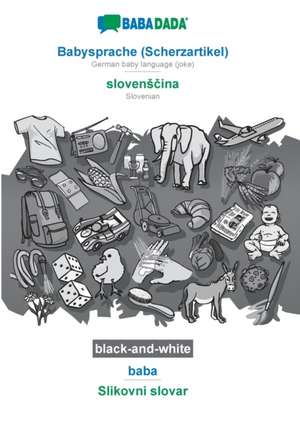 BABADADA

Babysprache (Scherzartikel)
German baby language (joke)

slovenščina
Slovenian

black-and-white

baba

Slikovni slovar